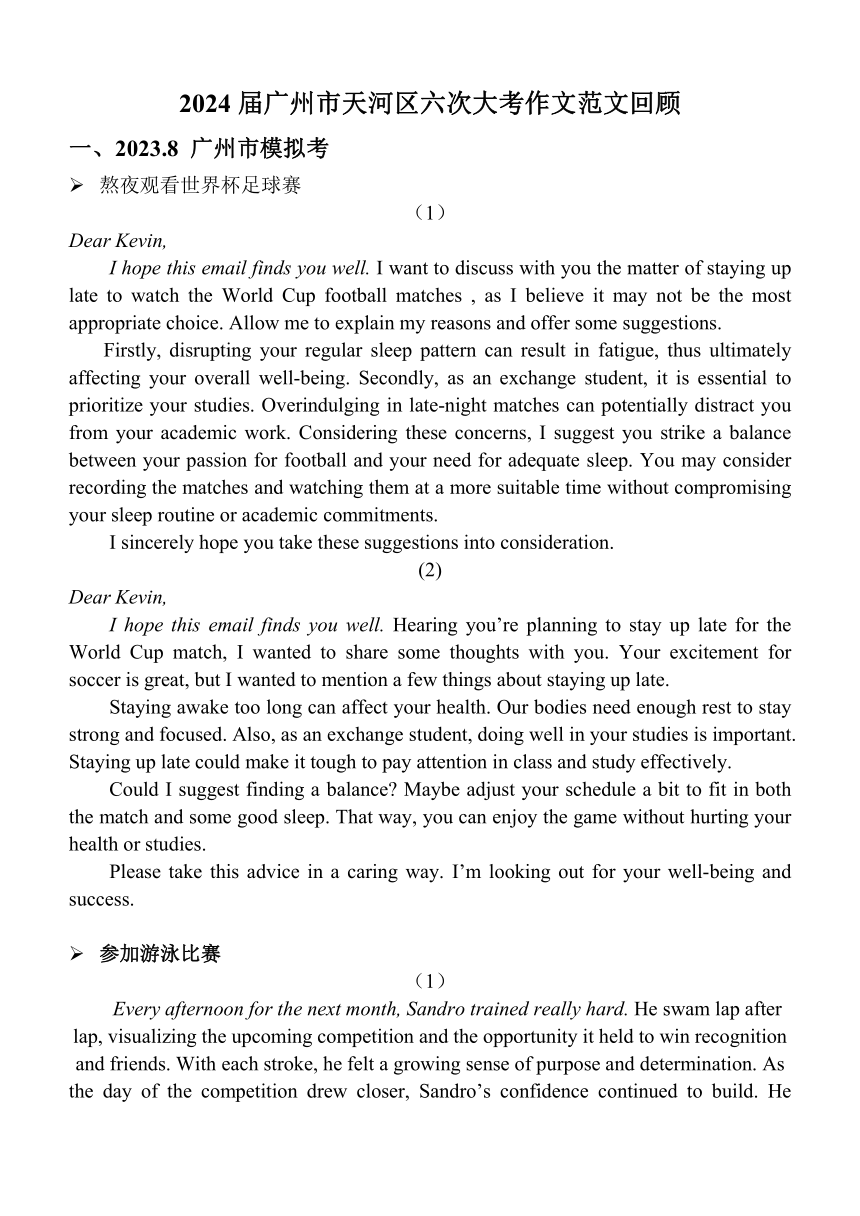 2024 届广州市天河区六次大考作文范文回顾

一、2023.8 广州市模拟考

➢ 熬夜观看世界杯足球赛

（1）

Dear Kevin,

I hope this email finds you well. I want to discuss with you the matter of staying up late to watch the World Cup football matches , as I believe it may not be the most appropriate choice. Allow me to explain my reasons and offer some suggestions.

Firstly, disrupting your regular sleep pattern can result in fatigue, thus ultimately affecting your overall well-being. Secondly, as an exchange student, it is essential to prioritize your studies. Overindulging in late-night matches can potentially distract you from your academic work. Considering these concerns, I suggest you strike a balance between your passion for football and your need for adequate sleep. You may consider recording the matches and watching them at a more suitable time without compromising your sleep routine or academic commitments.

I sincerely hope you take these suggestions into consideration.

(2)

Dear Kevin,

I hope this email finds you well. Hearing you’re planning to stay up late for the World Cup match, I wanted to share some thoughts with you. Your excitement for soccer is great, but I wanted to mention a few things about staying up late.

Staying awake too long can affect your health. Our bodies need enough rest to stay strong and focused. Also, as an exchange student, doing well in your studies is important. Staying up late could make it tough to pay attention in class and study effectively.

Could I suggest finding a balance? Maybe adjust your schedule a bit to fit in both the match and some good sleep. That way, you can enjoy the game without hurting your health or studies.

Please take this advice in a caring way. I’m looking out for your well-being and success.

➢ 参加游泳比赛

（1）

Every afternoon for the next month, Sandro trained really hard. He swam lap after lap, visualizing the upcoming competition and the opportunity it held to win recognition and friends. With each stroke, he felt a growing sense of purpose and determination. As the day of the competition drew closer, Sandro’s confidence continued to build. He